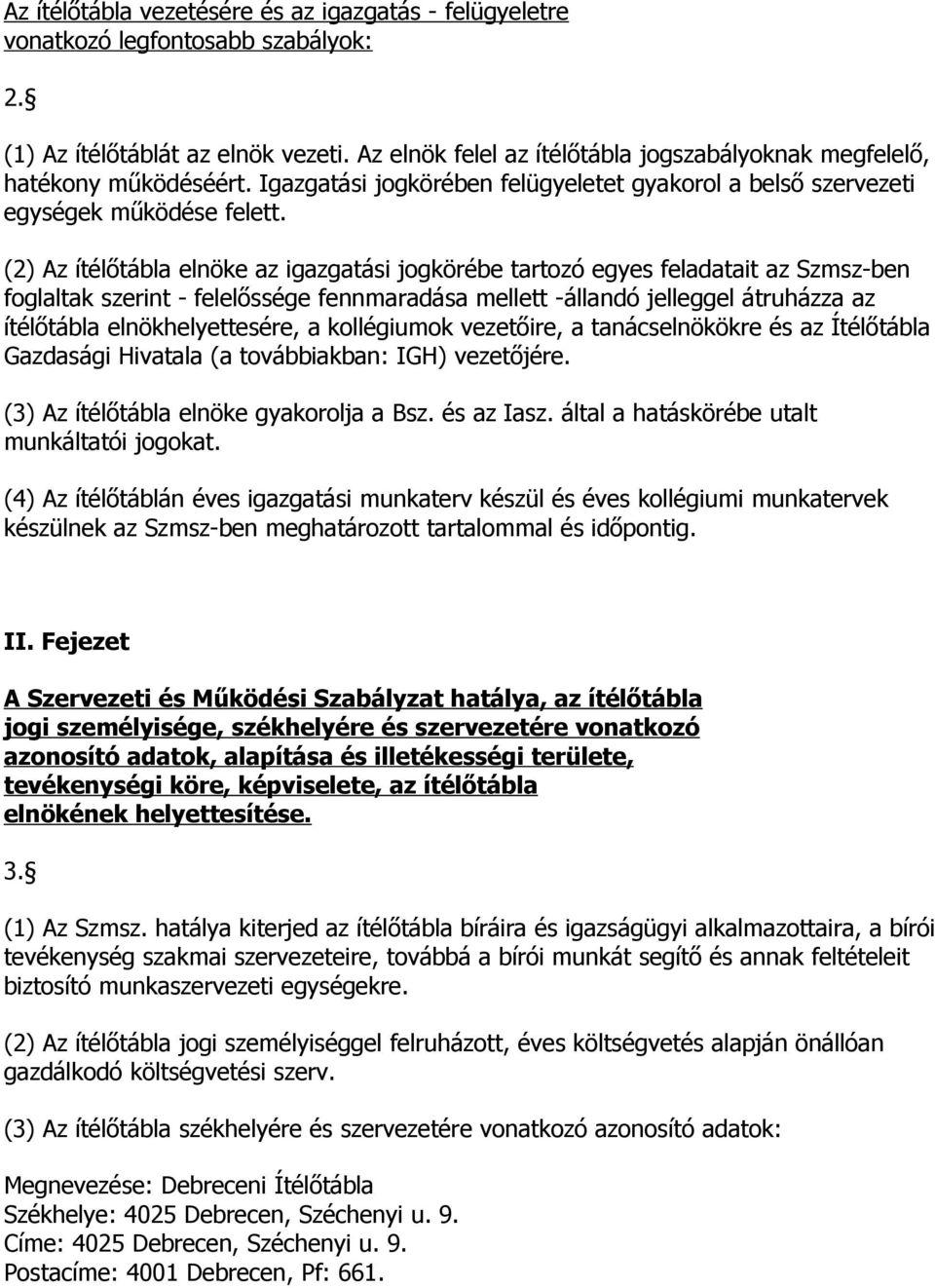 Az ítélőtábla vezetésére és az igazgatás - felügyeletre vonatkozó legfontosabb szabályok:

2.§

(1) Az ítélőtáblát az elnök vezeti. Az elnök felel az ítélőtábla jogszabályoknak megfelelő, hatékony működéséért. Igazgatási jogkörében felügyeletet gyakorol a belső szervezeti egységek működése felett.

(2) Az ítélőtábla elnöke az igazgatási jogkörébe tartozó egyes feladatait az Szmsz-ben foglaltak szerint - felelőssége fennmaradása mellett -állandó jelleggel átruházza az ítélőtábla elnökhelyettesére, a kollégiumok vezetőire, a tanácselnökökre és az Ítélőtábla Gazdasági Hivatala (a továbbiakban: IGH) vezetőjére.

(3) Az ítélőtábla elnöke gyakorolja a Bsz. és az Iasz. által a hatáskörébe utalt munkáltatói jogokat.

(4) Az ítélőtáblán éves igazgatási munkaterv készül és éves kollégiumi munkatervek készülnek az Szmsz-ben meghatározott tartalommal és időpontig.

II. Fejezet

A Szervezeti és Működési Szabályzat hatálya, az ítélőtábla jogi személyisége, székhelyére és szervezetére vonatkozó azonosító adatok, alapítása és illetékességi területe, tevékenységi köre, képviselete, az ítélőtábla elnökének helyettesítése.

3.§

(1) Az Szmsz. hatálya kiterjed az ítélőtábla bíráira és igazságügyi alkalmazottaira, a bírói tevékenység szakmai szervezeteire, továbbá a bírói munkát segítő és annak feltételeit biztosító munkaszervezeti egységekre.

(2) Az ítélőtábla jogi személyiséggel felruházott, éves költségvetés alapján önállóan gazdálkodó költségvetési szerv.

(3) Az ítélőtábla székhelyére és szervezetére vonatkozó azonosító adatok:

Megnevezése: Debreceni Ítélőtábla
Székhelye: 4025 Debrecen, Széchenyi u. 9.
Címe: 4025 Debrecen, Széchenyi u. 9.
Postacíme: 4001 Debrecen, Pf: 661.